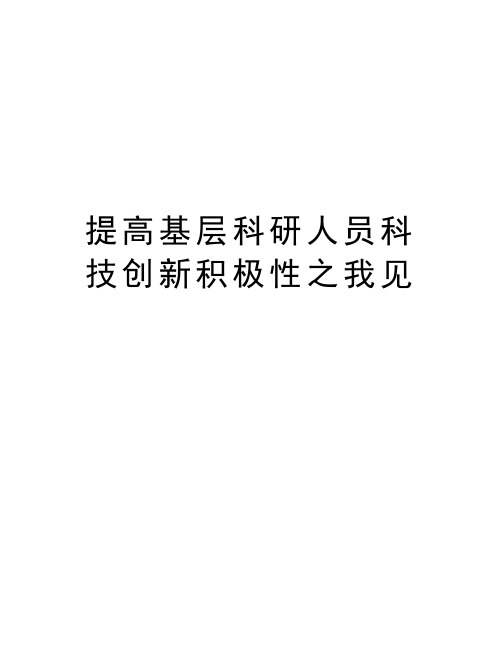 提高基层科研人员科技创新积极性之我见